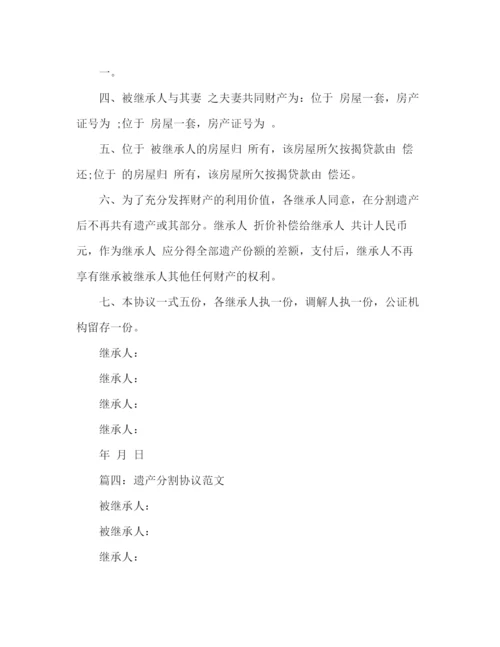 一。

四、被继承人与其妻 之夫妻共同财产为：位于 房屋一套，房产证号为 ;位于 房屋一套，房产证号为 。

五、位于 被继承人的房屋归 所有，该房屋所欠按揭贷款由 偿还;位于 的房屋归 所有，该房屋所欠按揭贷款由 偿还。

六、为了充分发挥财产的利用价值，各继承人同意，在分割遗产后不再共有遗产或其部分。继承人 折价补偿给继承人 共计人民币 元，作为继承人 应分得全部遗产份额的差额，支付后，继承人不再享有继承被继承人其他任何财产的权利。

七、本协议一式五份，各继承人执一份，调解人执一份，公证机构留存一份。

继承人：

继承人：

继承人：

继承人：

年 月 日

篇四：遗产分割协议范文

被继承人：

被继承人：

继承人：